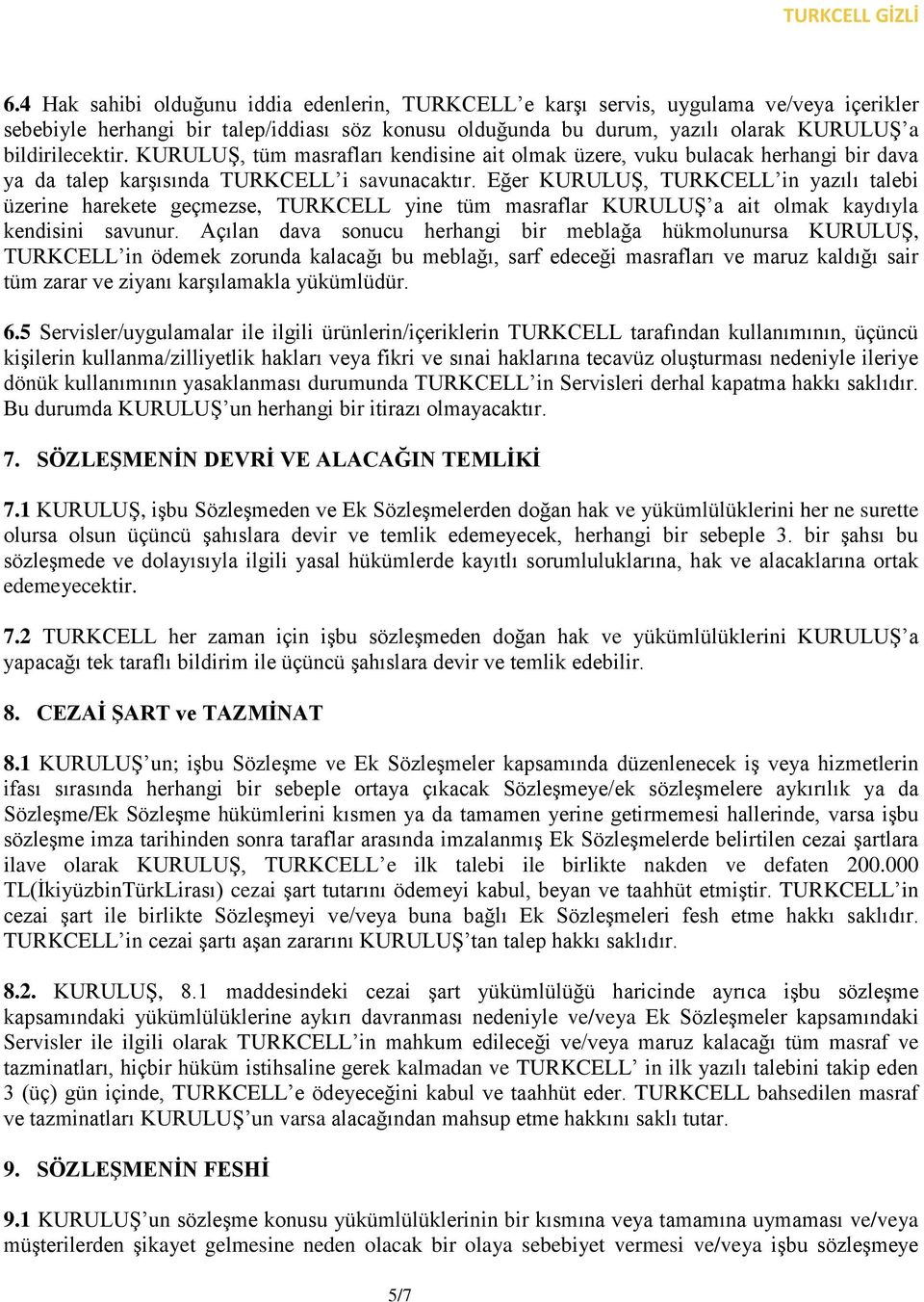 TURKCELL GİZLİ

6.4 Hak sahibi olduğunu iddia edenlerin, TURKCELL'e karşı servis, uygulama ve/veya içerikler sebebiyle herhangi bir talep/iddiası söz konusu olduğunda bu durum, yazılı olarak KURULUŞ'a bildirilecektir. KURULUŞ, tüm masrafları kendisine ait olmak üzere, vuku bulacak herhangi bir dava ya da talep karşısında TURKCELL'i savunacaktır. Eğer KURULUŞ, TURKCELL'in yazılı talebi üzerine harekete geçmezse, TURKCELL yine tüm masraflar KURULUŞ'a ait olmak kaydıyla kendisini savunur. Açılan dava sonucu herhangi bir meblağa hükmolunursa KURULUŞ, TURKCELL'in ödemek zorunda kalacağı bu meblağı, sarf edeceği masrafları ve maruz kaldığı sair tüm zarar ve ziyanı karşılamakla yükümlüdür.

6.5 Servisler/uygulamalar ile ilgili ürünlerin/içeriklerin TURKCELL tarafından kullanımının, üçüncü kişilerin kullanma/zilliyetlik hakları veya fikri ve sınai haklarına tecavüz oluşturması nedeniyle ileriye dönük kullanımının yasaklanması durumunda TURKCELL'in Servisleri derhal kapatma hakkı saklıdır. Bu durumda KURULUŞ'un herhangi bir itirazı olmayacaktır.

7. SÖZLEŞMENİN DEVRİ VE ALACAĞIN TEMLİKİ

7.1 KURULUŞ, işbu Sözleşmeden ve Ek Sözleşmelerden doğan hak ve yükümlülüklerini her ne surette olursa olsun üçüncü şahıslara devir ve temlik edemeyecek, herhangi bir sebeple 3. bir şahsı bu sözleşmede ve dolayısıyla ilgili yasal hükümlerde kayıtlı sorumluluklarına, hak ve alacaklarına ortak edemeyecektir.

7.2 TURKCELL her zaman için işbu sözleşmeden doğan hak ve yükümlülüklerini KURULUŞ'a yapacağı tek taraflı bildirim ile üçüncü şahıslara devir ve temlik edebilir.

8. CEZAİ ŞART ve TAZMİNAT

8.1 KURULUŞ'un; işbu Sözleşme ve Ek Sözleşmeler kapsamında düzenlenecek iş veya hizmetlerin ifası sırasında herhangi bir sebeple ortaya çıkacak Sözleşmeye/ek sözleşmelere aykırılık ya da Sözleşme/Ek Sözleşme hükümlerini kısmen ya da tamamen yerine getirmemesi hallerinde, varsa işbu sözleşme imza tarihinden sonra taraflar arasında imzalanmış Ek Sözleşmelerde belirtilen cezai şartlara ilave olarak KURULUŞ, TURKCELL'e ilk talebi ile birlikte nakden ve defaten 200.000 TL(İkiyüzbinTürkLirası) cezai şart tutarını ödemeyi kabul, beyan ve taahhüt etmiştir. TURKCELL'in cezai şart ile birlikte Sözleşmeyi ve/veya buna bağlı Ek Sözleşmeleri fesh etme hakkı saklıdır. TURKCELL'in cezai şartı aşan zararını KURULUŞ'tan talep hakkı saklıdır.

8.2. KURULUŞ, 8.1 maddesindeki cezai şart yükümlülüğü haricinde ayrıca işbu sözleşme kapsamındaki yükümlülüklerine aykırı davranması nedeniyle ve/veya Ek Sözleşmeler kapsamındaki Servisler ile ilgili olarak TURKCELL'in mahkum edileceği ve/veya maruz kalacağı tüm masraf ve tazminatları, hiçbir hüküm istihsaline gerek kalmadan ve TURKCELL' in ilk yazılı talebini takip eden 3 (üç) gün içinde, TURKCELL'e ödeyeceğini kabul ve taahhüt eder. TURKCELL bahsedilen masraf ve tazminatları KURULUŞ'un varsa alacağından mahsup etme hakkını saklı tutar.

9. SÖZLEŞMENİN FESHİ

9.1 KURULUŞ'un sözleşme konusu yükümlülüklerinin bir kısmına veya tamamına uymaması ve/veya müşterilerden şikayet gelmesine neden olacak bir olaya sebebiyet vermesi ve/veya işbu sözleşmeye

5/7